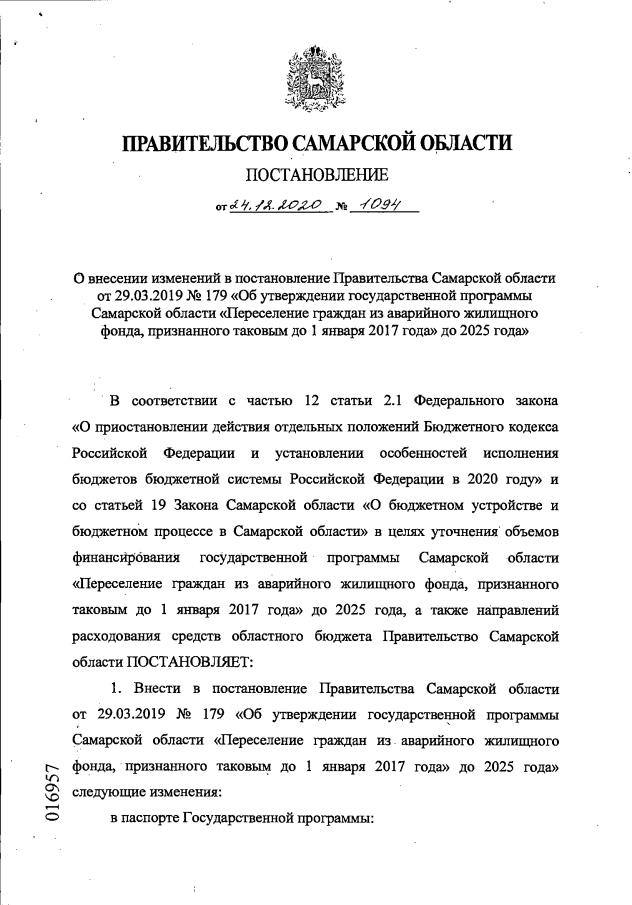 ПРАВИТЕЛЬСТВО САМАРСКОЙ ОБЛАСТИ

ПОСТАНОВЛЕНИЕ

от 24.12.2020 № 1094

О внесении изменений в постановление Правительства Самарской области от 29.03.2019 № 179 «Об утверждении государственной программы Самарской области «Переселение граждан из аварийного жилищного фонда, признанного таковым до 1 января 2017 года» до 2025 года»

В соответствии с частью 12 статьи 2.1 Федерального закона «О приостановлении действия отдельных положений Бюджетного кодекса Российской Федерации и установлении особенностей исполнения бюджетов бюджетной системы Российской Федерации в 2020 году» и со статьей 19 Закона Самарской области «О бюджетном устройстве и бюджетном процессе в Самарской области» в целях уточнения объемов финансирования государственной программы Самарской области «Переселение граждан из аварийного жилищного фонда, признанного таковым до 1 января 2017 года» до 2025 года, а также направлений расходования средств областного бюджета Правительство Самарской области ПОСТАНОВЛЯЕТ:

1. Внести в постановление Правительства Самарской области от 29.03.2019 № 179 «Об утверждении государственной программы Самарской области «Переселение граждан из аварийного жилищного фонда, признанного таковым до 1 января 2017 года» до 2025 года» следующие изменения:

в паспорте Государственной программы:

016957